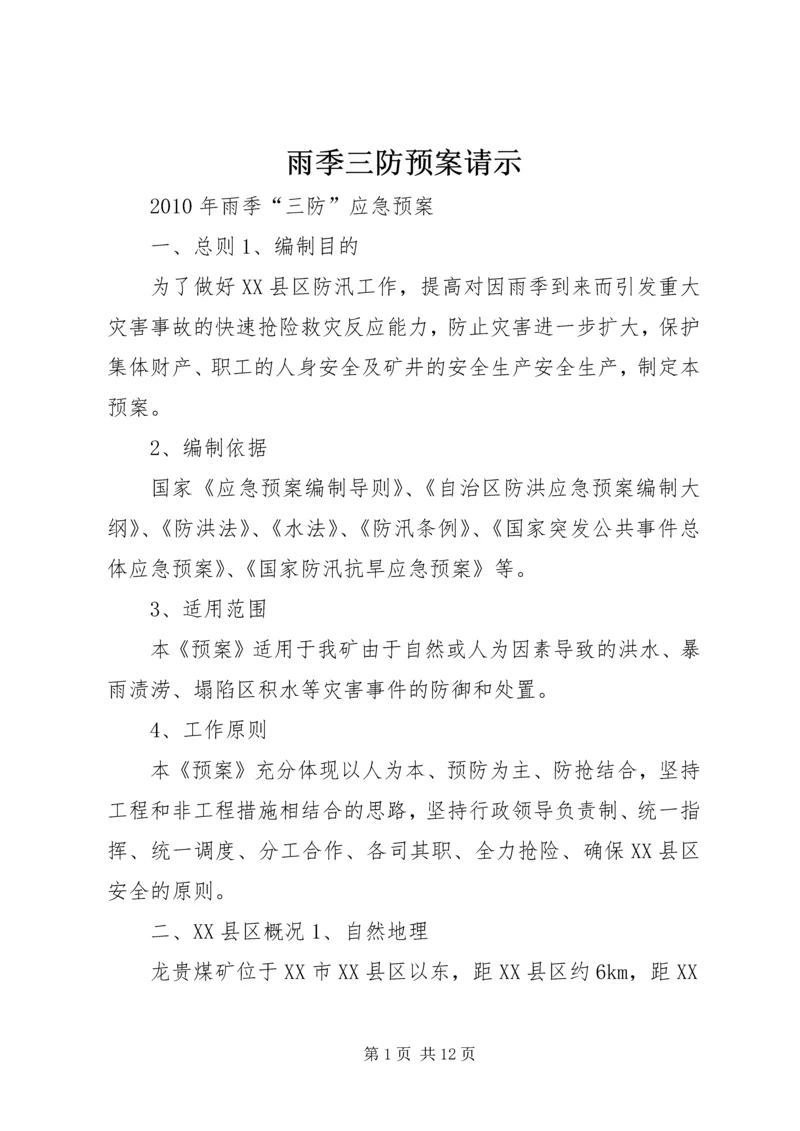 雨季三防预案请示

2010年雨季“三防”应急预案

一、总则1、编制目的

为了做好XX县区防汛工作，提高对因雨季到来而引发重大灾害事故的快速抢险救灾反应能力，防止灾害进一步扩大，保护集体财产、职工的人身安全及矿井的安全生产安全生产，制定本预案。

2、编制依据

国家《应急预案编制导则》、《自治区防洪应急预案编制大纲》、《防洪法》、《水法》、《防汛条例》、《国家突发公共事件总体应急预案》、《国家防汛抗旱应急预案》等。

3、适用范围

本《预案》适用于我矿由于自然或人为因素导致的洪水、暴雨渍涝、塌陷区积水等灾害事件的防御和处置。

4、工作原则

本《预案》充分体现以人为本、预防为主、防抢结合，坚持工程和非工程措施相结合的思路，坚持行政领导负责制、统一指挥、统一调度、分工合作、各司其职、全力抢险、确保XX县区安全的原则。

二、XX县区概况1、自然地理

龙贵煤矿位于XX市XX县区以东，距XX县区约6km，距XX

第1页 共12页